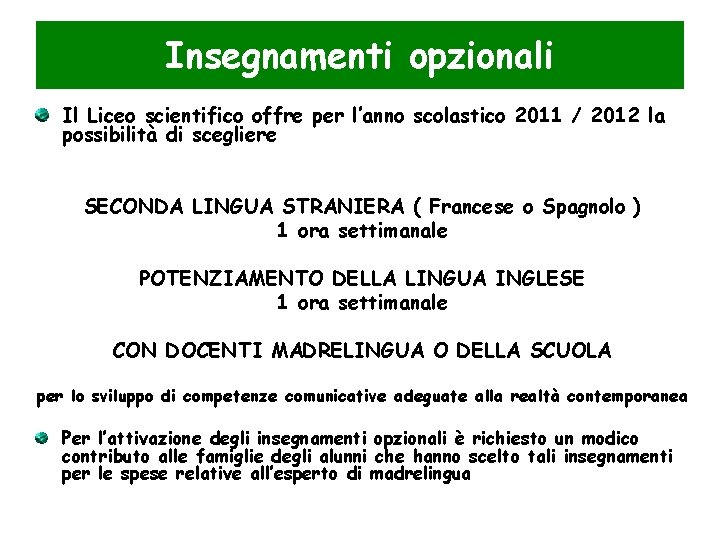 Insegnamenti opzionali

Il Liceo scientifico offre per l'anno scolastico 2011 / 2012 la possibilità di scegliere

SECONDA LINGUA STRANIERA ( Francese o Spagnolo )
1 ora settimanale

POTENZIAMENTO DELLA LINGUA INGLESE
1 ora settimanale

CON DOCENTI MADRELINGUA O DELLA SCUOLA

per lo sviluppo di competenze comunicative adeguate alla realtà contemporanea

Per l'attivazione degli insegnamenti opzionali è richiesto un modico contributo alle famiglie degli alunni che hanno scelto tali insegnamenti per le spese relative all'esperto di madrelingua